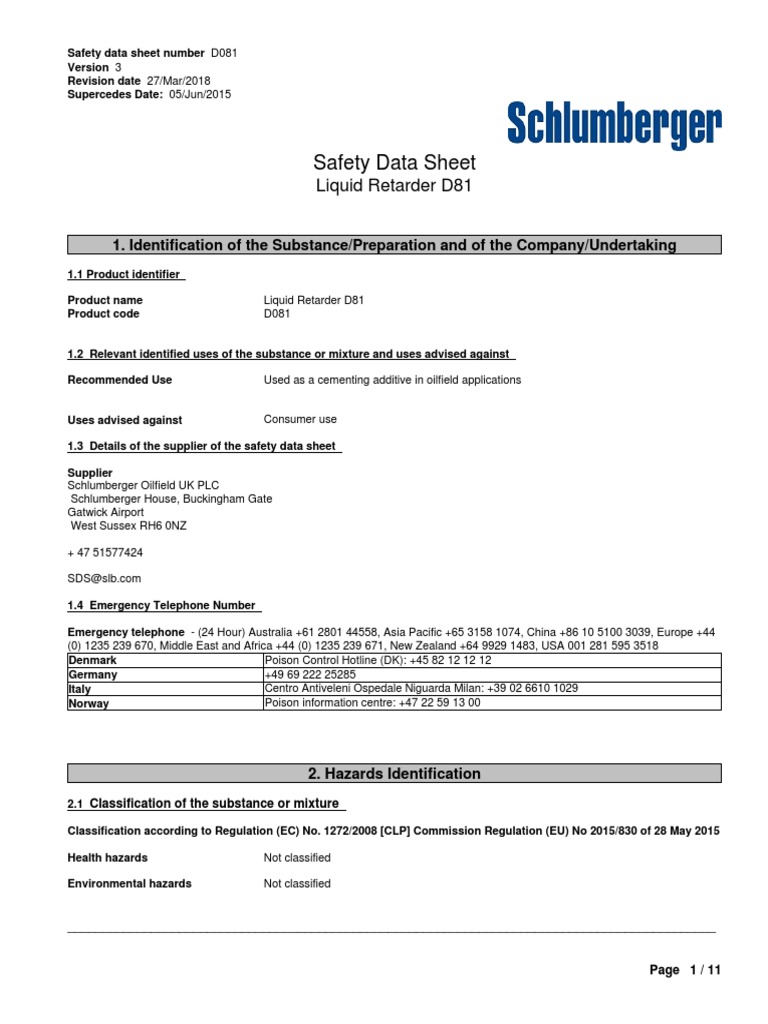 Safety data sheet number D081
Version 3
Revision date 27/Mar/2018
Supercedes Date: 05/Jun/2015

Schlumberger

Safety Data Sheet
Liquid Retarder D81

1. Identification of the Substance/Preparation and of the Company/Undertaking

1.1 Product identifier

Product name Liquid Retarder D81
Product code D081

1.2 Relevant identified uses of the substance or mixture and uses advised against

Recommended Use Used as a cementing additive in oilfield applications

Uses advised against Consumer use

1.3 Details of the supplier of the safety data sheet

Supplier
Schlumberger Oilfield UK PLC
Schlumberger House, Buckingham Gate
Gatwick Airport
West Sussex RH6 0NZ

+ 47 51577424

SDS@slb.com

1.4 Emergency Telephone Number

Emergency telephone - (24 Hour) Australia +61 2801 44558, Asia Pacific +65 3158 1074, China +86 10 5100 3039, Europe +44 (0) 1235 239 670, Middle East and Africa +44 (0) 1235 239 671, New Zealand +64 9929 1483, USA 001 281 595 3518

| Denmark | Poison Control Hotline (DK): +45 82 12 12 12 |
|---|---|
| Germany | +49 69 222 25285 |
| Italy | Centro Antiveleni Ospedale Niguarda Milan: +39 02 6610 1029 |
| Norway | Poison information centre: +47 22 59 13 00 |

2. Hazards Identification

2.1 Classification of the substance or mixture

Classification according to Regulation (EC) No. 1272/2008 [CLP] Commission Regulation (EU) No 2015/830 of 28 May 2015

Health hazards Not classified

Environmental hazards Not classified

Page 1 / 11